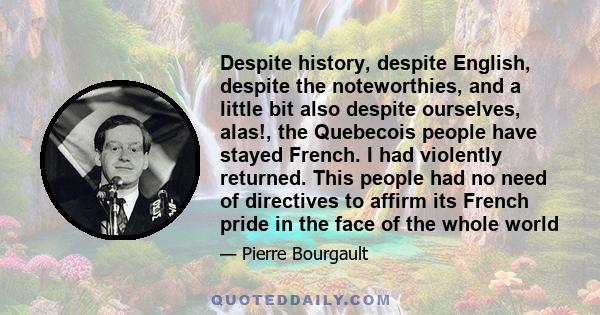 Despite history, despite English, despite the noteworthies, and a little bit also despite ourselves, alas!, the Quebecois people have stayed French. I had violently returned. This people had no need of directives to affirm its French pride in the face of the whole world

— Pierre Bourgault

QUOTEDDAILY.COM